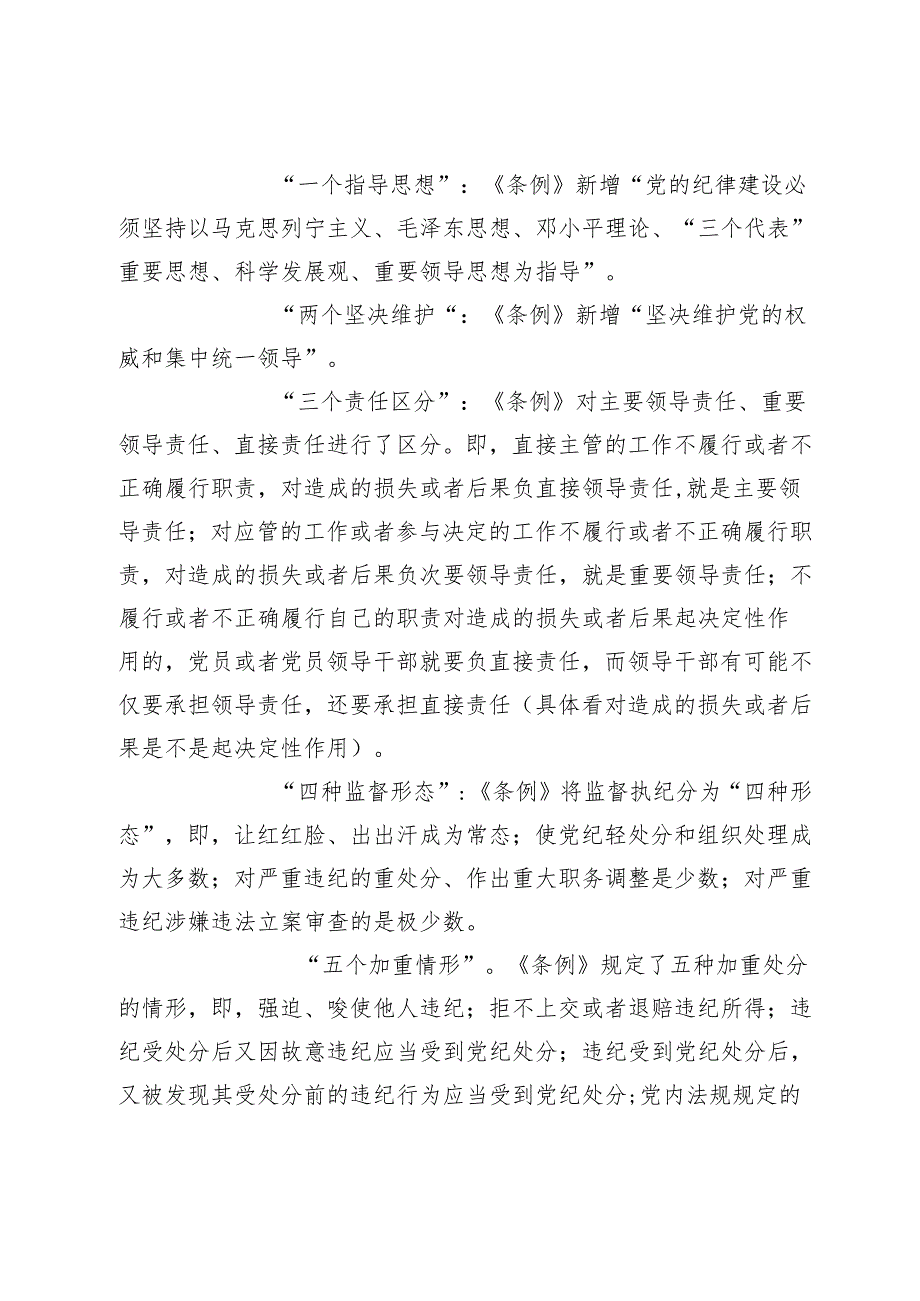 “一个指导思想”：《条例》新增“党的纪律建设必须坚持以马克思列宁主义、毛泽东思想、邓小平理论、“三个代表”重要思想、科学发展观、重要领导思想为指导”。

“两个坚决维护“：《条例》新增“坚决维护党的权威和集中统一领导”。

“三个责任区分”：《条例》对主要领导责任、重要领导责任、直接责任进行了区分。即，直接主管的工作不履行或者不正确履行职责，对造成的损失或者后果负直接领导责任,就是主要领导责任；对应管的工作或者参与决定的工作不履行或者不正确履行职责，对造成的损失或者后果负次要领导责任，就是重要领导责任；不履行或者不正确履行自己的职责对造成的损失或者后果起决定性作用的，党员或者党员领导干部就要负直接责任，而领导干部有可能不仅要承担领导责任，还要承担直接责任（具体看对造成的损失或者后果是不是起决定性作用）。

“四种监督形态”:《条例》将监督执纪分为“四种形态”，即，让红红脸、出出汗成为常态；使党纪轻处分和组织处理成为大多数；对严重违纪的重处分、作出重大职务调整是少数；对严重违纪涉嫌违法立案审查的是极少数。

“五个加重情形”。《条例》规定了五种加重处分的情形，即，强迫、唆使他人违纪；拒不上交或者退赔违纪所得；违纪受处分后又因故意违纪应当受到党纪处分；违纪受到党纪处分后，又被发现其受处分前的违纪行为应当受到党纪处分;党内法规规定的